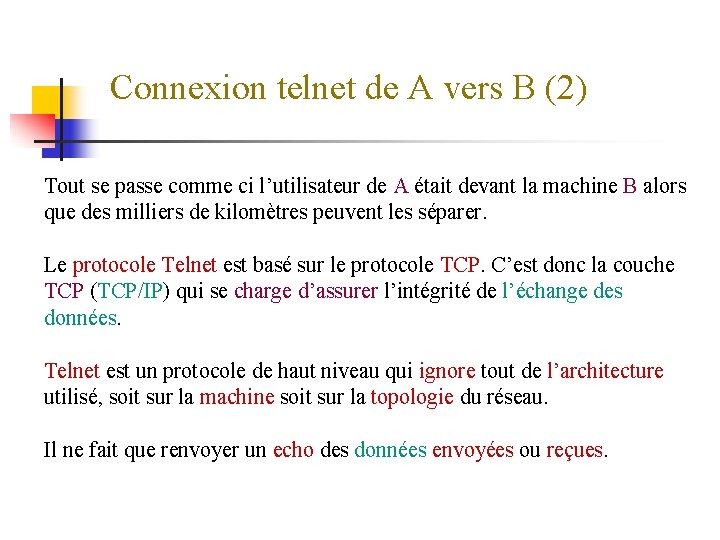 Connexion telnet de A vers B (2)

Tout se passe comme ci l’utilisateur de A était devant la machine B alors que des milliers de kilomètres peuvent les séparer.

Le protocole Telnet est basé sur le protocole TCP. C’est donc la couche TCP (TCP/IP) qui se charge d’assurer l’intégrité de l’échange des données.

Telnet est un protocole de haut niveau qui ignore tout de l’architecture utilisé, soit sur la machine soit sur la topologie du réseau.

Il ne fait que renvoyer un echo des données envoyées ou reçues.